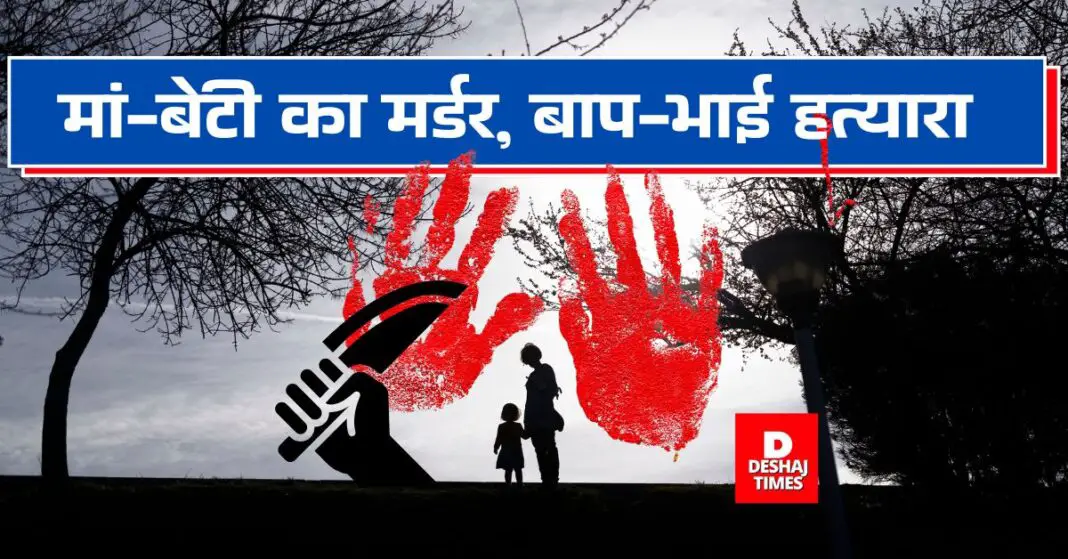 मां-बेटी का मर्डर, बाप-भाई हत्यारा

D
DESHAJ
TIMES